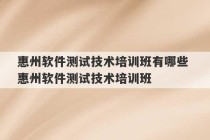 惠州软件测试技术培训班有哪些
惠州软件测试技术培训班